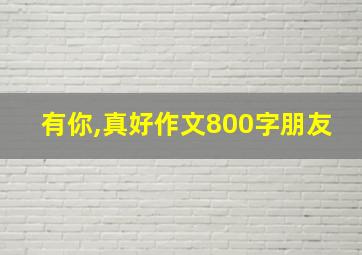 有你,真好作文800字朋友